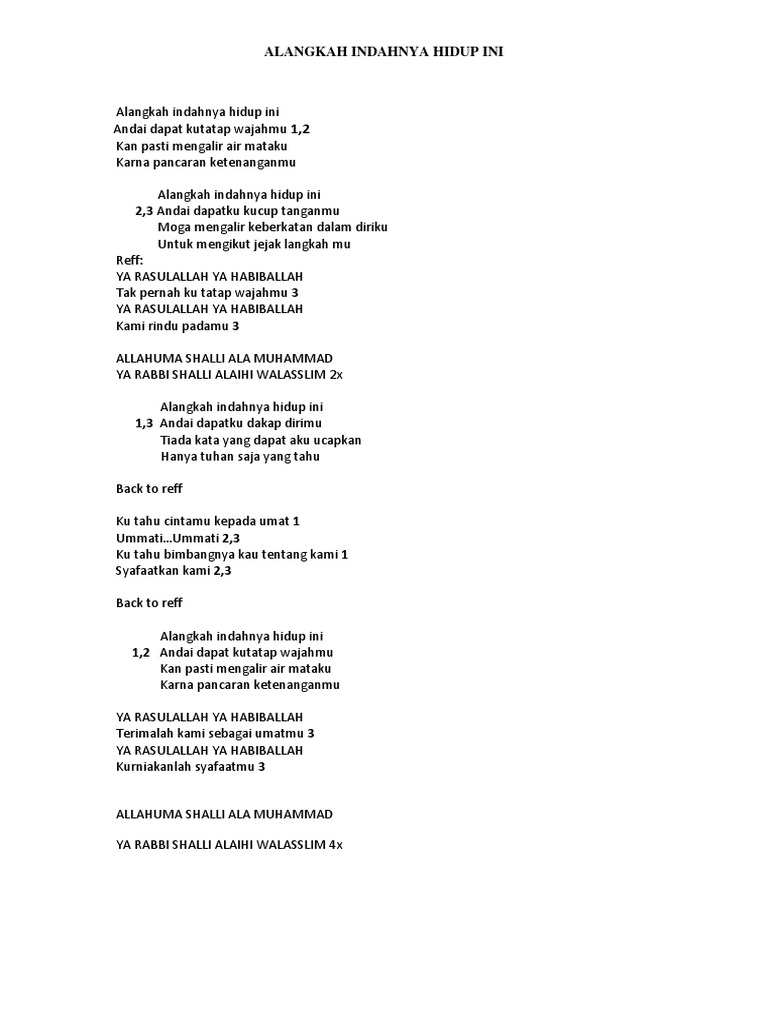 ALANGKAH INDAHNYA HIDUP INI

Alangkah indahnya hidup ini
Andai dapat kutatap wajahmu 1,2
Kan pasti mengalir air mataku
Karna pancaran ketenanganmu

Alangkah indahnya hidup ini
2,3 Andai dapatku kucup tanganmu
Moga mengalir keberkatan dalam diriku
Untuk mengikut jejak langkah mu
Reff:
YA RASULALLAH YA HABIBALLAH
Tak pernah ku tatap wajahmu 3
YA RASULALLAH YA HABIBALLAH
Kami rindu padamu 3

ALLAHUMA SHALLI ALA MUHAMMAD
YA RABBI SHALLI ALAIHI WALASSLIM 2x

Alangkah indahnya hidup ini
1,3 Andai dapatku dakap dirimu
Tiada kata yang dapat aku ucapkan
Hanya tuhan saja yang tahu

Back to reff

Ku tahu cintamu kepada umat 1
Ummati...Ummati 2,3
Ku tahu bimbangnya kau tentang kami 1
Syafaatkan kami 2,3

Back to reff

Alangkah indahnya hidup ini
1,2 Andai dapat kutatap wajahmu
Kan pasti mengalir air mataku
Karna pancaran ketenanganmu

YA RASULALLAH YA HABIBALLAH
Terimalah kami sebagai umatmu 3
YA RASULALLAH YA HABIBALLAH
Kurniakanlah syafaatmu 3

ALLAHUMA SHALLI ALA MUHAMMAD

YA RABBI SHALLI ALAIHI WALASSLIM 4x